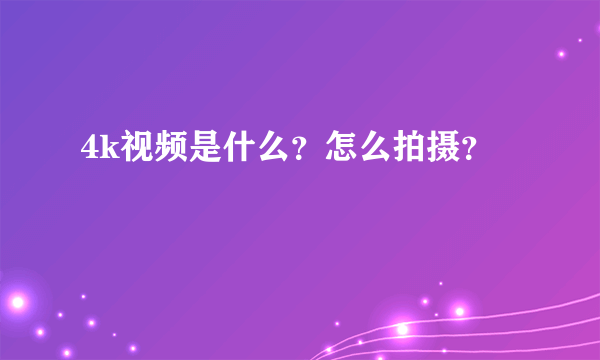 4k视频是什么？怎么拍摄？